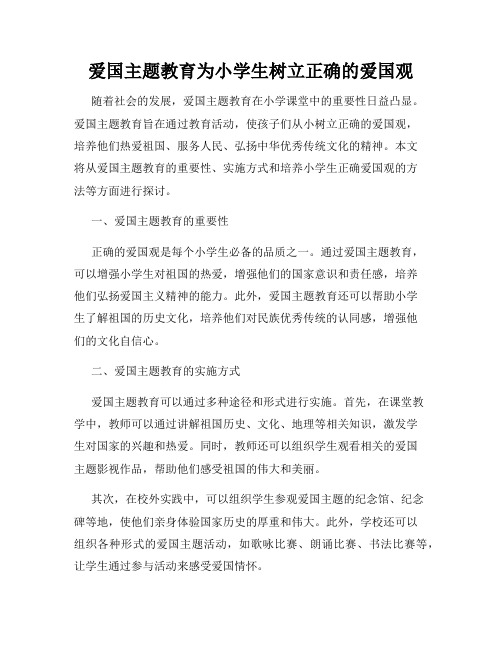 爱国主题教育为小学生树立正确的爱国观

随着社会的发展，爱国主题教育在小学课堂中的重要性日益凸显。爱国主题教育旨在通过教育活动，使孩子们从小树立正确的爱国观，培养他们热爱祖国、服务人民、弘扬中华优秀传统文化的精神。本文将从爱国主题教育的重要性、实施方式和培养小学生正确爱国观的方法等方面进行探讨。

一、爱国主题教育的重要性

正确的爱国观是每个小学生必备的品质之一。通过爱国主题教育，可以增强小学生对祖国的热爱，增强他们的国家意识和责任感，培养他们弘扬爱国主义精神的能力。此外，爱国主题教育还可以帮助小学生了解祖国的历史文化，培养他们对民族优秀传统的认同感，增强他们的文化自信心。

二、爱国主题教育的实施方式

爱国主题教育可以通过多种途径和形式进行实施。首先，在课堂教学中，教师可以通过讲解祖国历史、文化、地理等相关知识，激发学生对国家的兴趣和热爱。同时，教师还可以组织学生观看相关的爱国主题影视作品，帮助他们感受祖国的伟大和美丽。

其次，在校外实践中，可以组织学生参观爱国主题的纪念馆、纪念碑等地，使他们亲身体验国家历史的厚重和伟大。此外，学校还可以组织各种形式的爱国主题活动，如歌咏比赛、朗诵比赛、书法比赛等，让学生通过参与活动来感受爱国情怀。